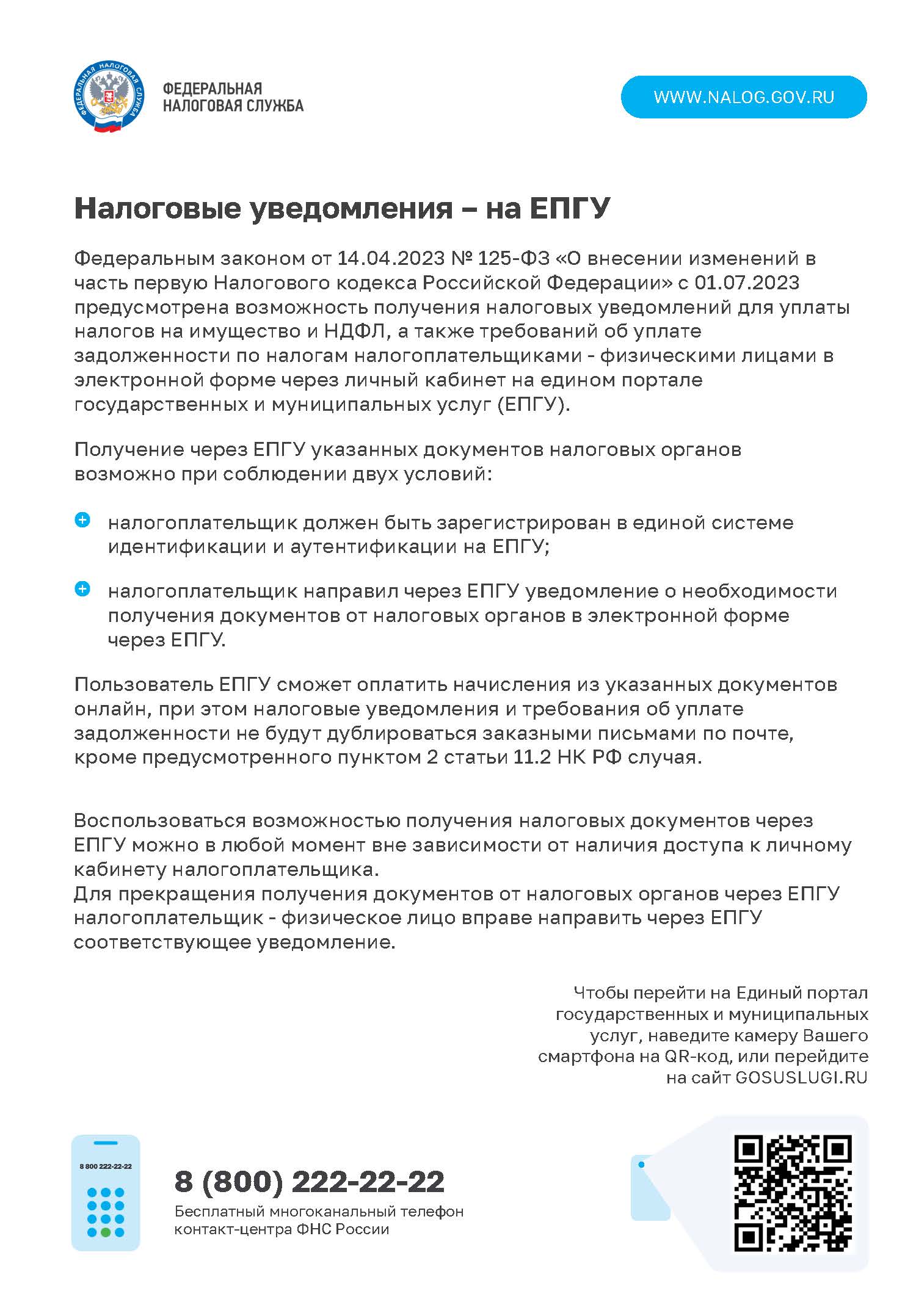 ФЕДЕРАЛЬНАЯ НАЛОГОВАЯ СЛУЖБА

ФЕДЕРАЛЬНАЯ
НАЛОГОВАЯ СЛУЖБА

WWW.NALOG.GOV.RU

Налоговые уведомления – на ЕПГУ

Федеральным законом от 14.04.2023 № 125-ФЗ «О внесении изменений в часть первую Налогового кодекса Российской Федерации» с 01.07.2023 предусмотрена возможность получения налоговых уведомлений для уплаты налогов на имущество и НДФЛ, а также требований об уплате задолженности по налогам налогоплательщиками - физическими лицами в электронной форме через личный кабинет на едином портале государственных и муниципальных услуг (ЕПГУ).

Получение через ЕПГУ указанных документов налоговых органов возможно при соблюдении двух условий:

налогоплательщик должен быть зарегистрирован в единой системе идентификации и аутентификации на ЕПГУ;

налогоплательщик направил через ЕПГУ уведомление о необходимости получения документов от налоговых органов в электронной форме через ЕПГУ.

Пользователь ЕПГУ сможет оплатить начисления из указанных документов онлайн, при этом налоговые уведомления и требования об уплате задолженности не будут дублироваться заказными письмами по почте, кроме предусмотренного пунктом 2 статьи 11.2 НК РФ случая.

Воспользоваться возможностью получения налоговых документов через ЕПГУ можно в любой момент вне зависимости от наличия доступа к личному кабинету налогоплательщика.
Для прекращения получения документов от налоговых органов через ЕПГУ налогоплательщик - физическое лицо вправе направить через ЕПГУ соответствующее уведомление.

Чтобы перейти на Единый портал государственных и муниципальных услуг, наведите камеру Вашего смартфона на QR-код, или перейдите на сайт GOSUSLUGI.RU

8 800 222-22-22

8 (800) 222-22-22
Бесплатный многоканальный телефон контакт-центра ФНС России